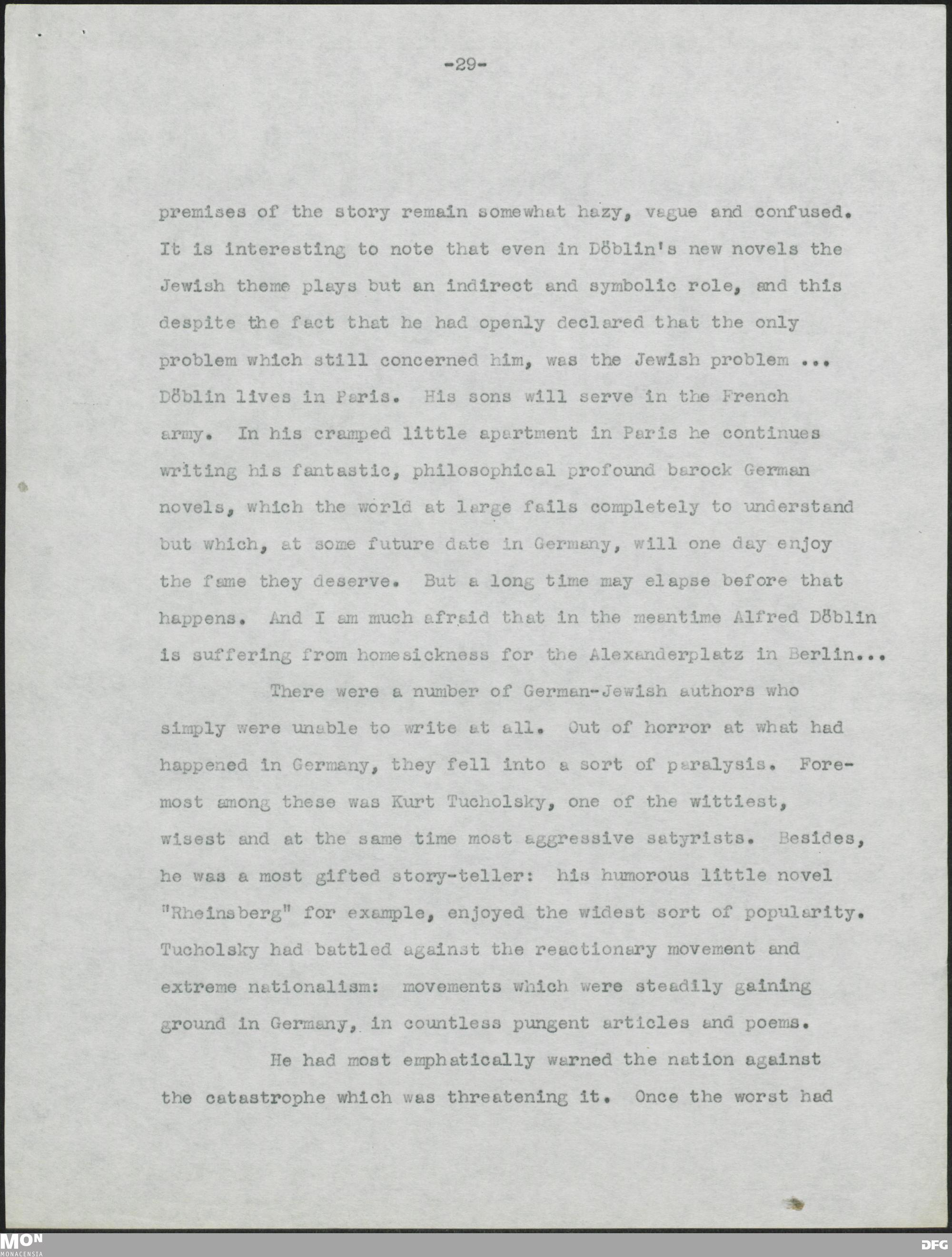 -29-

premises of the story remain somewhat hazy, vague and confused. It is interesting to note that even in Döblin's new novels the Jewish theme plays but an indirect and symbolic role, and this despite the fact that he had openly declared that the only problem which still concerned him, was the Jewish problem ... Döblin lives in Paris. His sons will serve in the French army. In his cramped little apartment in Paris he continues writing his fantastic, philosophical profound barock German novels, which the world at large fails completely to understand but which, at some future date in Germany, will one day enjoy the fame they deserve. But a long time may elapse before that happens. And I am much afraid that in the meantime Alfred Döblin is suffering from homesickness for the Alexanderplatz in Berlin...

There were a number of German-Jewish authors who simply were unable to write at all. Out of horror at what had happened in Germany, they fell into a sort of paralysis. Foremost among these was Kurt Tucholsky, one of the wittiest, wisest and at the same time most aggressive satyrists. Besides, he was a most gifted story-teller: his humorous little novel "Rheinsberg" for example, enjoyed the widest sort of popularity. Tucholsky had battled against the reactionary movement and extreme nationalism: movements which were steadily gaining ground in Germany, in countless pungent articles and poems.

He had most emphatically warned the nation against the catastrophe which was threatening it. Once the worst had

MON
MONACENSIA

DFG